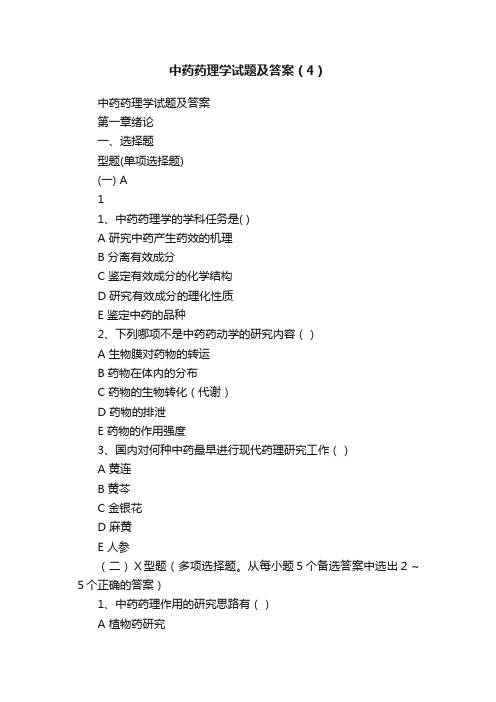 中药药理学试题及答案（4）

中药药理学试题及答案

第一章绪论

一、选择题

型题(单项选择题)

(一) A

1

1、中药药理学的学科任务是( )

A 研究中药产生药效的机理

B 分离有效成分

C 鉴定有效成分的化学结构

D 研究有效成分的理化性质

E 鉴定中药的品种

2、下列哪项不是中药药动学的研究内容（ ）

A 生物膜对药物的转运

B 药物在体内的分布

C 药物的生物转化（代谢）

D 药物的排泄

E 药物的作用强度

3、国内对何种中药最早进行现代药理研究工作（ ）

A 黄连

B 黄芩

C 金银花

D 麻黄

E 人参

（二）X 型题（多项选择题。从每小题 5 个备选答案中选出 2 ~ 5 个正确的答案）

1、中药药理作用的研究思路有（ ）

A 植物药研究